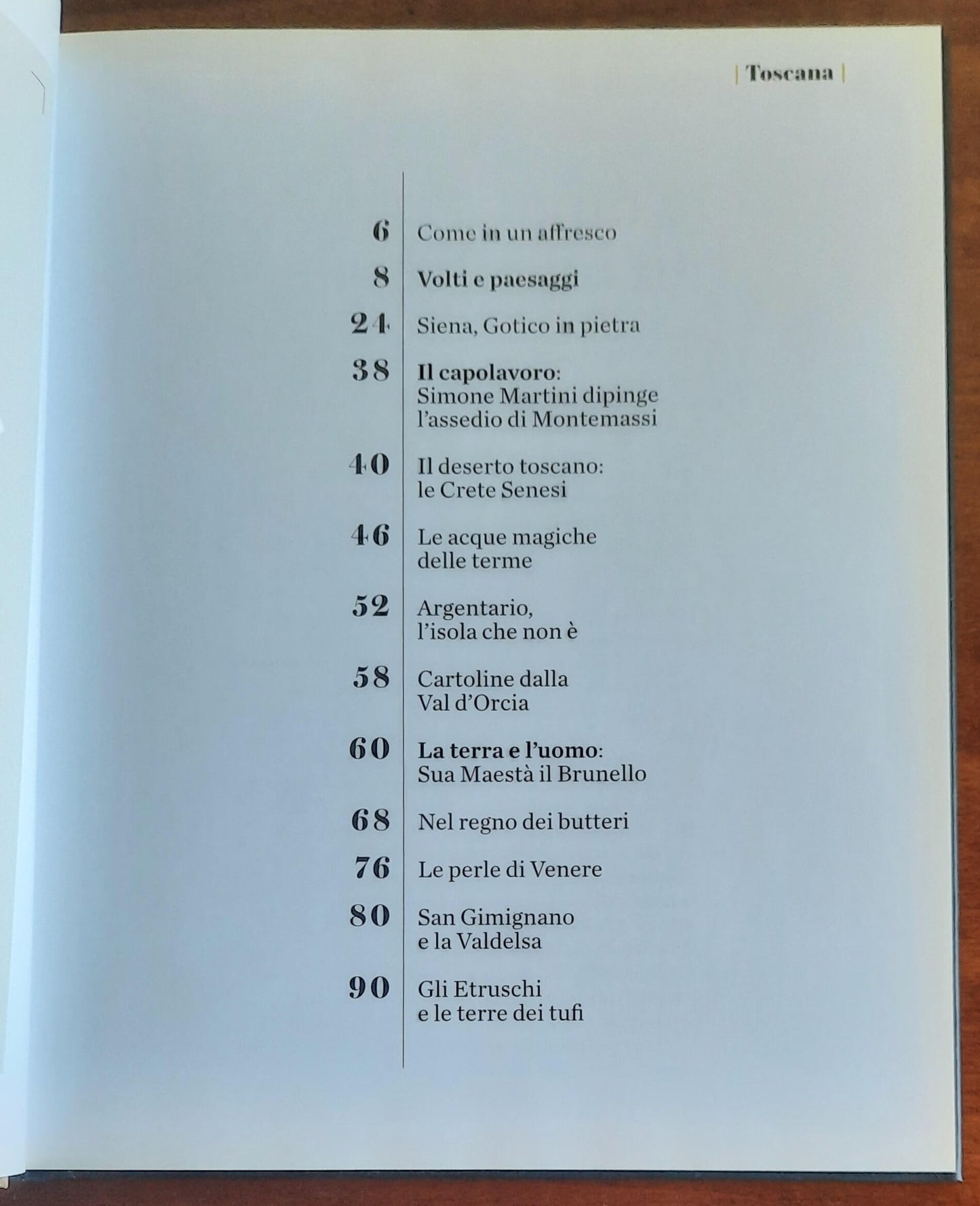 | Toscana |

6 Come in un affresco

8 Volti e paesaggi

24 Siena, Gotico in pietra

38 Il capolavoro: Simone Martini dipinge l'assedio di Montemassi

40 Il deserto toscano: le Crete Senesi

46 Le acque magiche delle terme

52 Argentario, l'isola che non è

58 Cartoline dalla Val d'Orcia

60 La terra e l'uomo: Sua Maestà il Brunello

68 Nel regno dei butteri

76 Le perle di Venere

80 San Gimignano e la Valdelsa

90 Gli Etruschi e le terre dei tufi